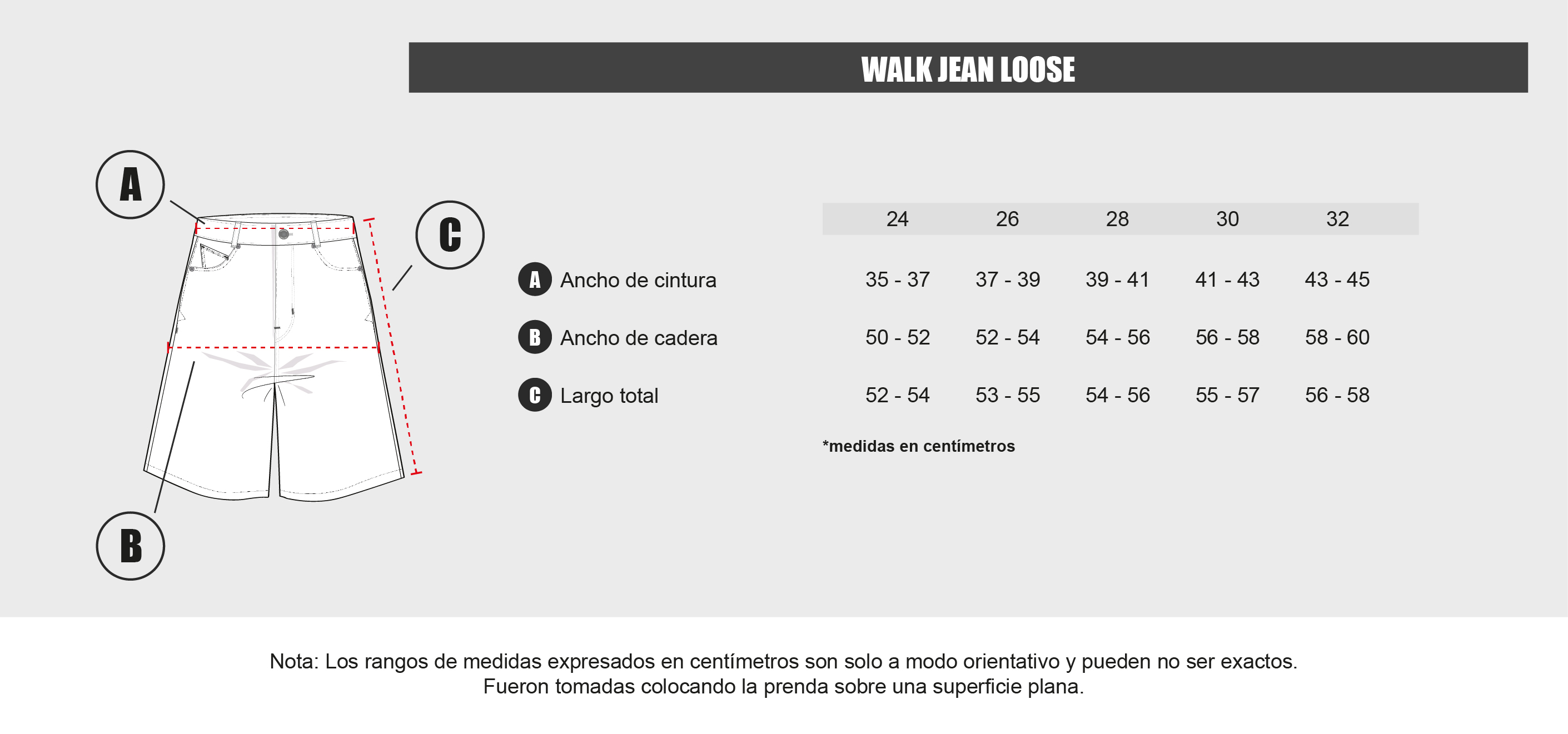 WALK JEAN LOOSE

A

C

B

| | 24 | 26 | 28 | 30 | 32 |
|---|---|---|---|---|---|
| A Ancho de cintura | 35 - 37 | 37 - 39 | 39 - 41 | 41 - 43 | 43 - 45 |
| B Ancho de cadera | 50 - 52 | 52 - 54 | 54 - 56 | 56 - 58 | 58 - 60 |
| C Largo total | 52 - 54 | 53 - 55 | 54 - 56 | 55 - 57 | 56 - 58 |

*medidas en centímetros

Nota: Los rangos de medidas expresados en centímetros son solo a modo orientativo y pueden no ser exactos. Fueron tomadas colocando la prenda sobre una superficie plana.